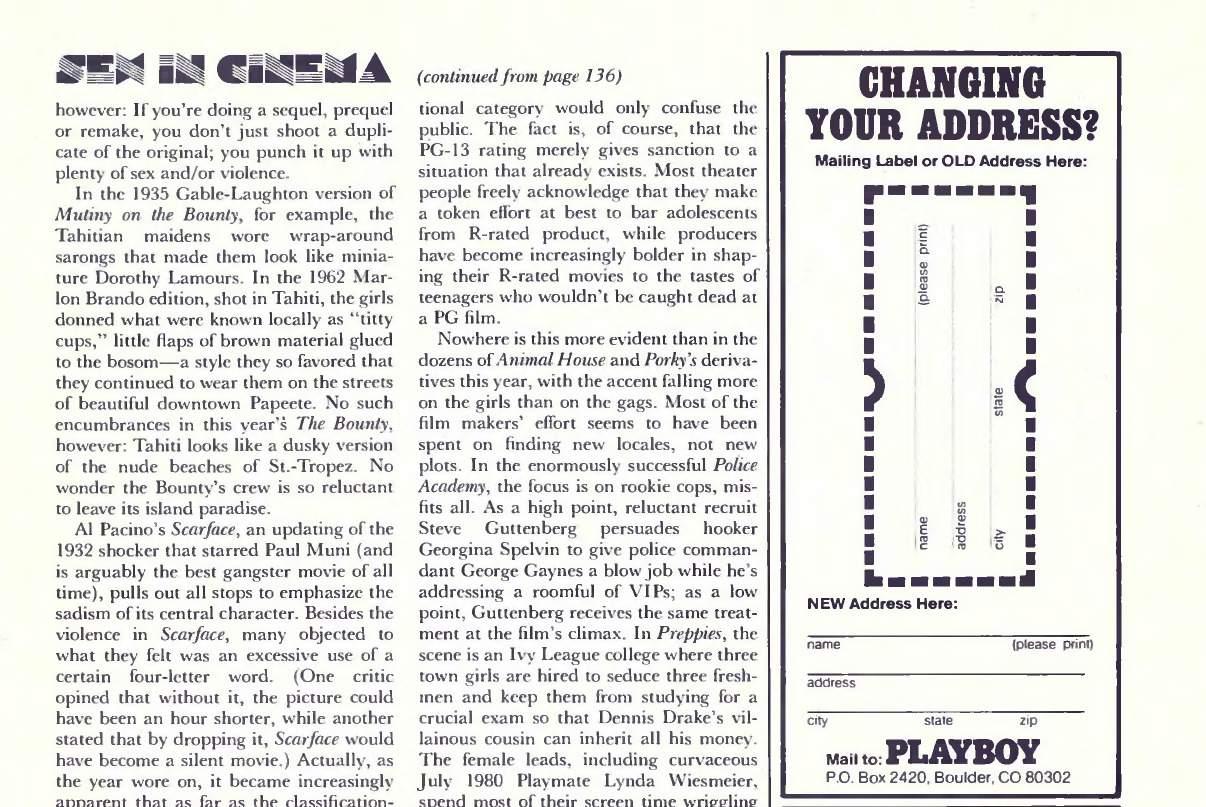 SEX IN CINEMA (continued from page 136)

however: If you're doing a sequel, prequel or remake, you don't just shoot a duplicate of the original; you punch it up with plenty of sex and/or violence.

In the 1935 Gable-Laughton version of Mutiny on the Bounty, for example, the Tahitian maidens wore wrap-around sarongs that made them look like miniature Dorothy Lamours. In the 1962 Marlon Brando edition, shot in Tahiti, the girls donned what were known locally as "titty cups," little flaps of brown material glued to the bosom—a style they so favored that they continued to wear them on the streets of beautiful downtown Papeete. No such encumbrances in this year's The Bounty, however: Tahiti looks like a dusky version of the nude beaches of St.-Tropez. No wonder the Bounty's crew is so reluctant to leave its island paradise.

Al Pacino's Scarface, an updating of the 1932 shocker that starred Paul Muni (and is arguably the best gangster movie of all time), pulls out all stops to emphasize the sadism of its central character. Besides the violence in Scarface, many objected to what they felt was an excessive use of a certain four-letter word. (One critic opined that without it, the picture could have been an hour shorter, while another stated that by dropping it, Scarface would have become a silent movie.) Actually, as the year wore on, it became increasingly apparent that as far as the classification-

tional category would only confuse the public. The fact is, of course, that the PG-13 rating merely gives sanction to a situation that already exists. Most theater people freely acknowledge that they make a token effort at best to bar adolescents from R-rated product, while producers have become increasingly bolder in shaping their R-rated movies to the tastes of teenagers who wouldn't be caught dead at a PG film.

Nowhere is this more evident than in the dozens of Animal House and Porky's derivatives this year, with the accent falling more on the girls than on the gags. Most of the film makers' effort seems to have been spent on finding new locales, not new plots. In the enormously successful Police Academy, the focus is on rookie cops, misfits all. As a high point, reluctant recruit Steve Guttenberg persuades hooker Georgina Spelvin to give police commandant George Gaynes a blow job while he's addressing a roomful of VIPs; as a low point, Guttenberg receives the same treatment at the film's climax. In Preppies, the scene is an Ivy League college where three town girls are hired to seduce three freshmen and keep them from studying for a crucial exam so that Dennis Drake's villainous cousin can inherit all his money. The female leads, including curvaceous July 1980 Playmate Lynda Wiesmeier, spend most of their screen time wriggling

CHANGING YOUR ADDRESS?

Mailing Label or OLD Address Here:

name (please print)
address
city state zip

NEW Address Here:

name (please print)
address
city state zip

Mail to: PLAYBOY
P.O. Box 2420, Boulder, CO 80302